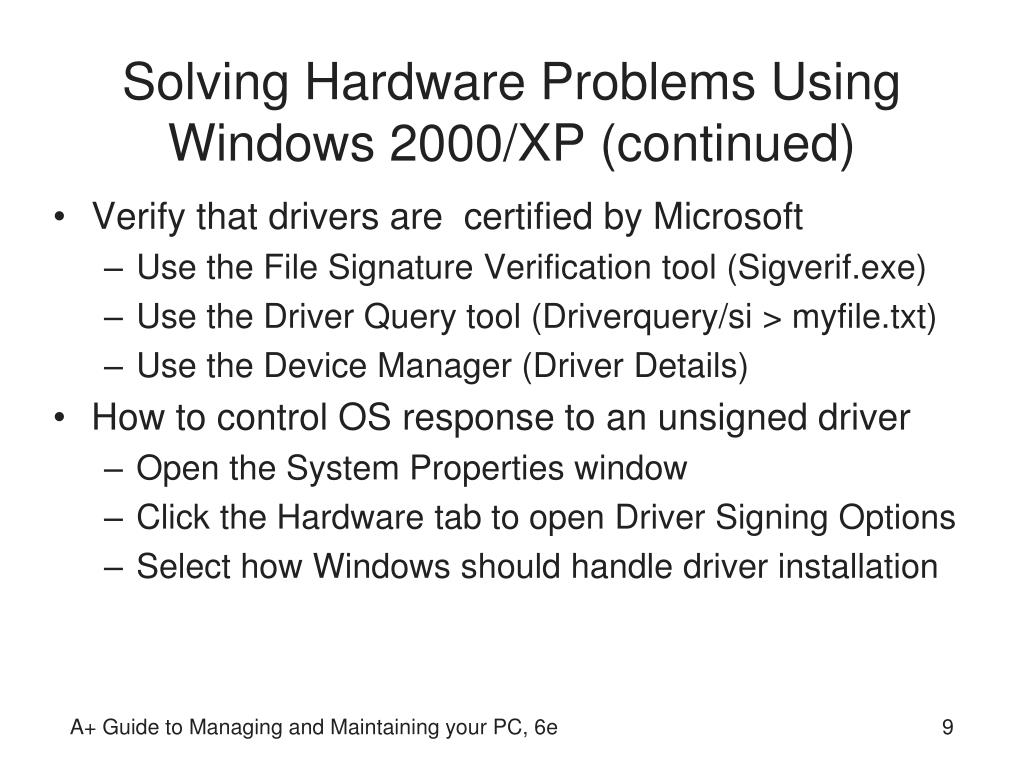 Solving Hardware Problems Using Windows 2000/XP (continued)

• Verify that drivers are certified by Microsoft
– Use the File Signature Verification tool (Sigverif.exe)
– Use the Driver Query tool (Driverquery/si > myfile.txt)
– Use the Device Manager (Driver Details)
• How to control OS response to an unsigned driver
– Open the System Properties window
– Click the Hardware tab to open Driver Signing Options
– Select how Windows should handle driver installation

A+ Guide to Managing and Maintaining your PC, 6e

9